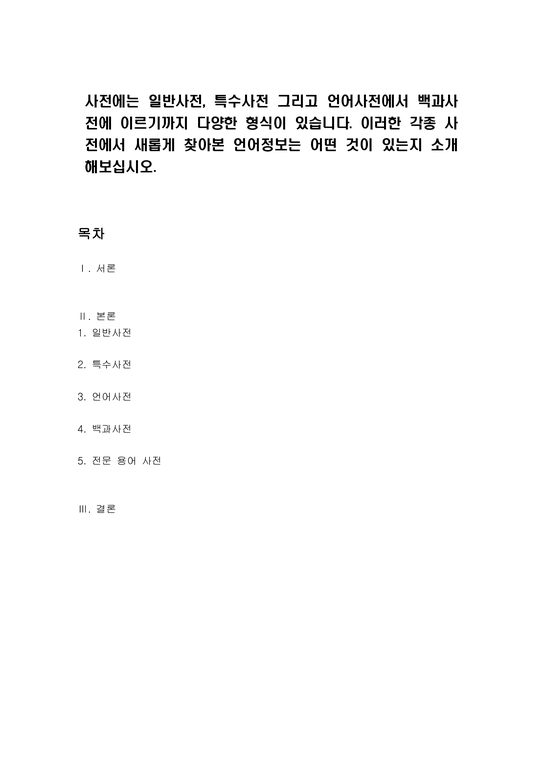 사전에는 일반사전, 특수사전 그리고 언어사전에서 백과사전에 이르기까지 다양한 형식이 있습니다. 이러한 각종 사전에서 새롭게 찾아본 언어정보는 어떤 것이 있는지 소개해보십시오.

목차

Ⅰ. 서론

Ⅱ. 본론
1. 일반사전

2. 특수사전

3. 언어사전

4. 백과사전

5. 전문 용어 사전

Ⅲ. 결론